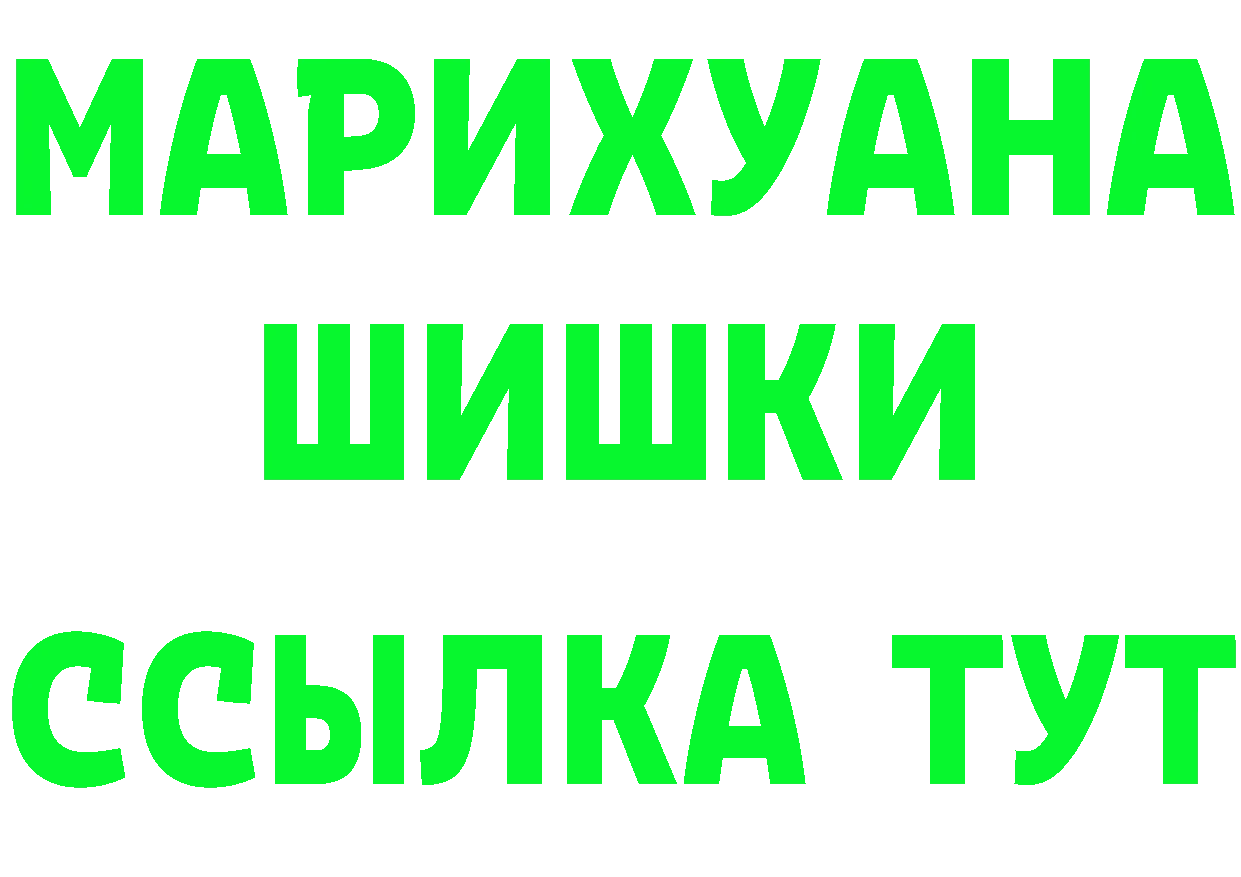 МАРИХУАНА
ШИШКИ
ССЫЛКА ТУТ